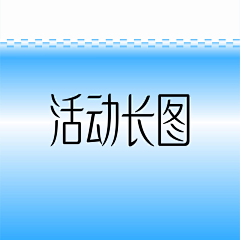 活动长图